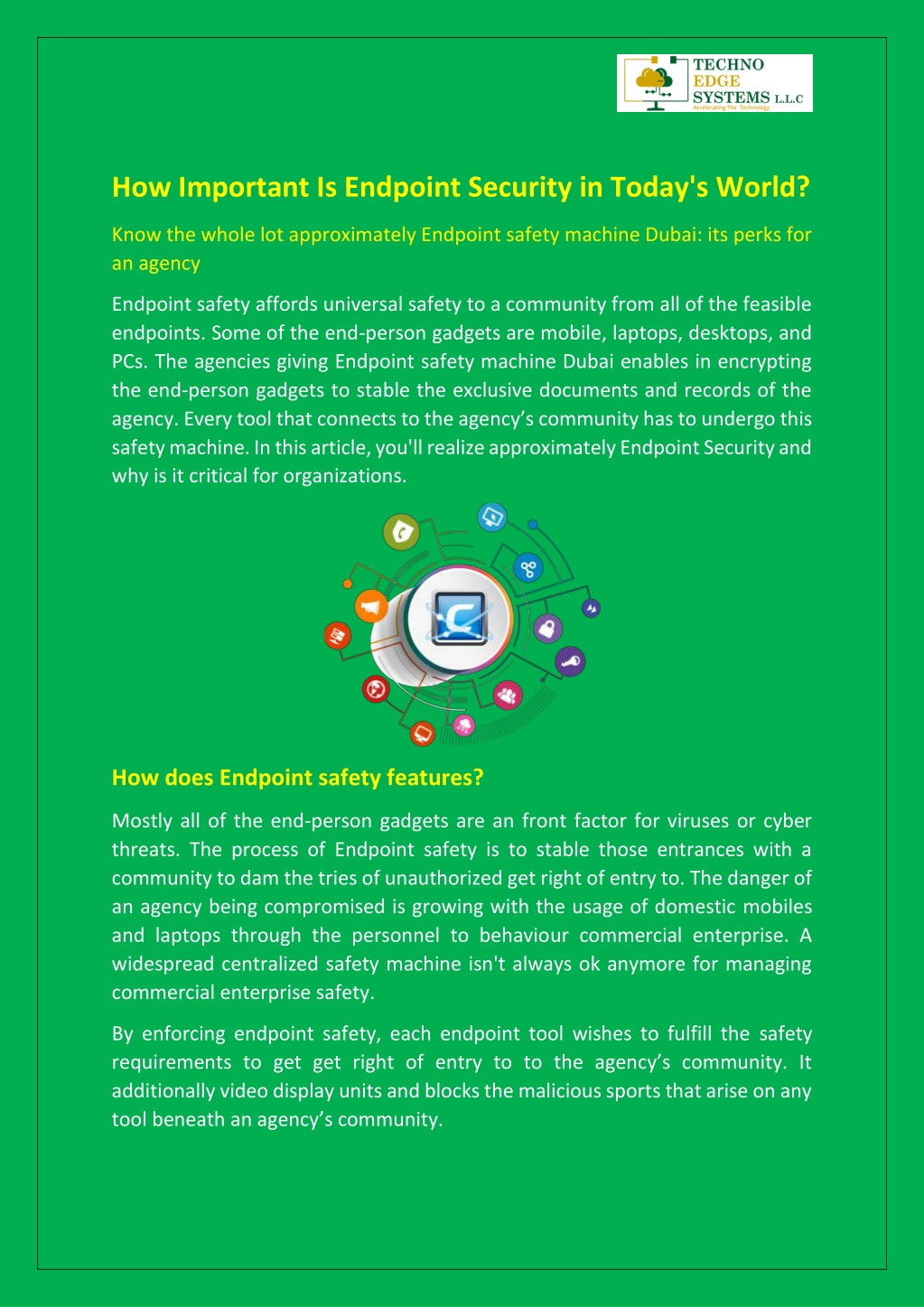 TECHNO EDGE SYSTEMS L.L.C
Accelerating The Technology

How Important Is Endpoint Security in Today's World?

Know the whole lot approximately Endpoint safety machine Dubai: its perks for an agency

Endpoint safety affords universal safety to a community from all of the feasible endpoints. Some of the end-person gadgets are mobile, laptops, desktops, and PCs. The agencies giving Endpoint safety machine Dubai enables in encrypting the end-person gadgets to stable the exclusive documents and records of the agency. Every tool that connects to the agency's community has to undergo this safety machine. In this article, you'll realize approximately Endpoint Security and why is it critical for organizations.

How does Endpoint safety features?

Mostly all of the end-person gadgets are an front factor for viruses or cyber threats. The process of Endpoint safety is to stable those entrances with a community to dam the tries of unauthorized get right of entry to. The danger of an agency being compromised is growing with the usage of domestic mobiles and laptops through the personnel to behaviour commercial enterprise. A widespread centralized safety machine isn't always ok anymore for managing commercial enterprise safety.

By enforcing endpoint safety, each endpoint tool wishes to fulfill the safety requirements to get get right of entry to to the agency's community. It additionally video display units and blocks the malicious sports that arise on any tool beneath an agency's community.